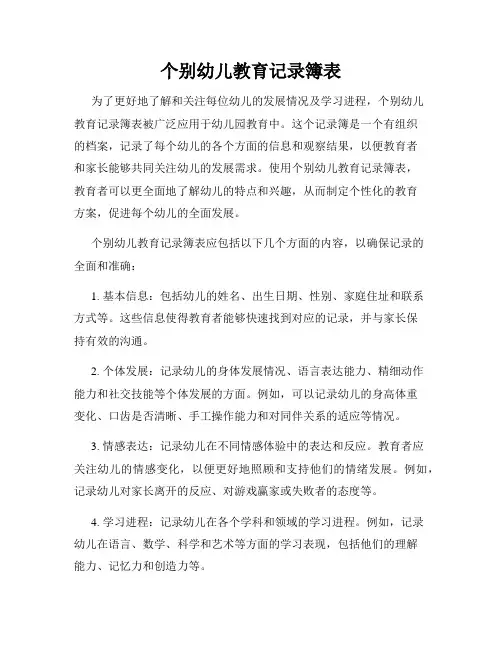 个别幼儿教育记录簿表

为了更好地了解和关注每位幼儿的发展情况及学习进程，个别幼儿教育记录簿表被广泛应用于幼儿园教育中。这个记录簿是一个有组织的档案，记录了每个幼儿的各个方面的信息和观察结果，以便教育者和家长能够共同关注幼儿的发展需求。使用个别幼儿教育记录簿表，教育者可以更全面地了解幼儿的特点和兴趣，从而制定个性化的教育方案，促进每个幼儿的全面发展。

个别幼儿教育记录簿表应包括以下几个方面的内容，以确保记录的全面和准确：

1. 基本信息：包括幼儿的姓名、出生日期、性别、家庭住址和联系方式等。这些信息使得教育者能够快速找到对应的记录，并与家长保持有效的沟通。

2. 个体发展：记录幼儿的身体发展情况、语言表达能力、精细动作能力和社交技能等个体发展的方面。例如，可以记录幼儿的身高体重变化、口齿是否清晰、手工操作能力和对同伴关系的适应等情况。

3. 情感表达：记录幼儿在不同情感体验中的表达和反应。教育者应关注幼儿的情感变化，以便更好地照顾和支持他们的情绪发展。例如，记录幼儿对家长离开的反应、对游戏赢家或失败者的态度等。

4. 学习进程：记录幼儿在各个学科和领域的学习进程。例如，记录幼儿在语言、数学、科学和艺术等方面的学习表现，包括他们的理解能力、记忆力和创造力等。